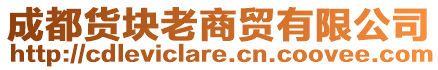 成都货块老商贸有限公司
http://cdleviclare.cn.coovee.com